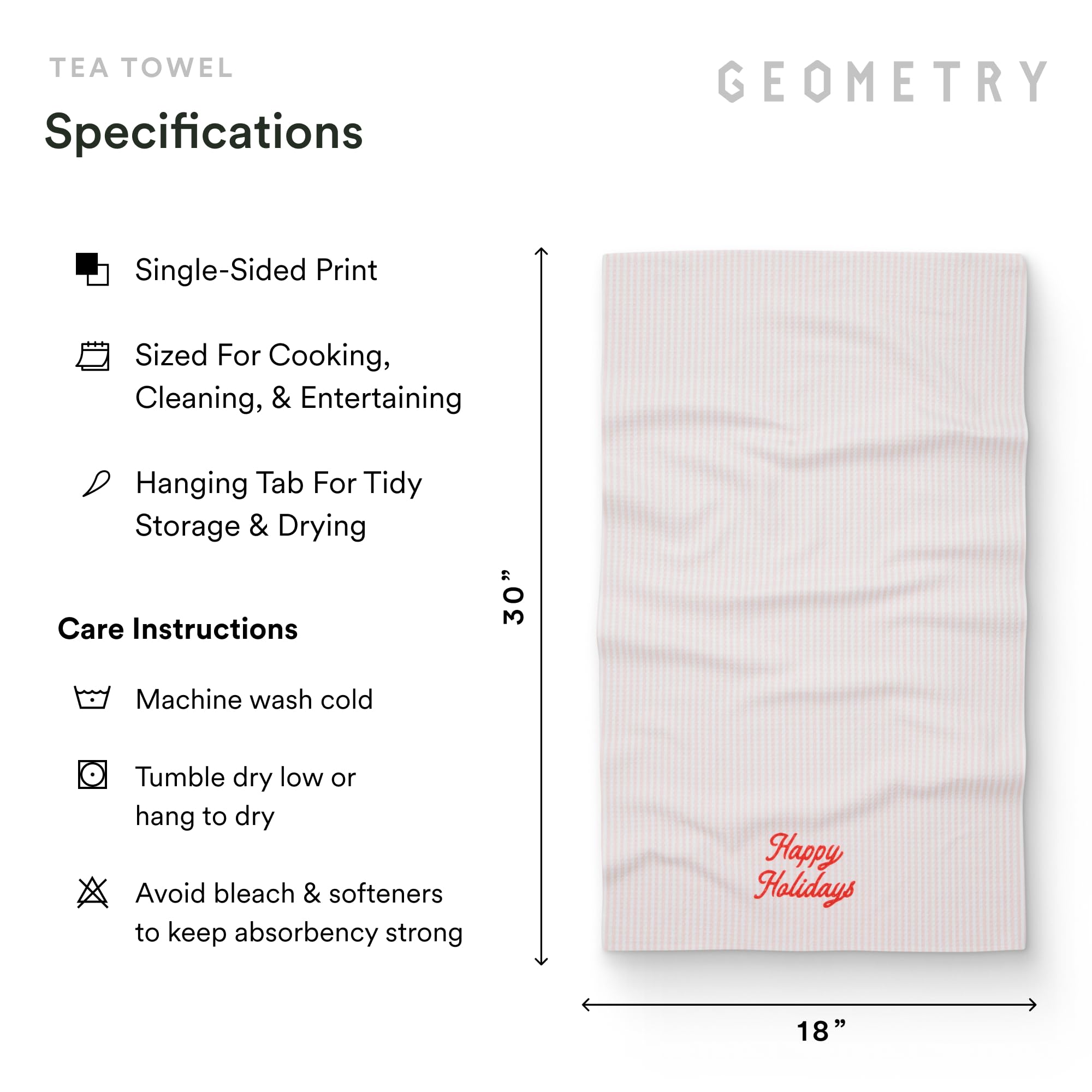 TEA TOWEL

GEOMETRY

Specifications

Single-Sided Print

Sized For Cooking, Cleaning, & Entertaining

Hanging Tab For Tidy Storage & Drying

Care Instructions

Machine wash cold

Tumble dry low or hang to dry

Avoid bleach & softeners to keep absorbency strong

30”

Happy Holidays

18”